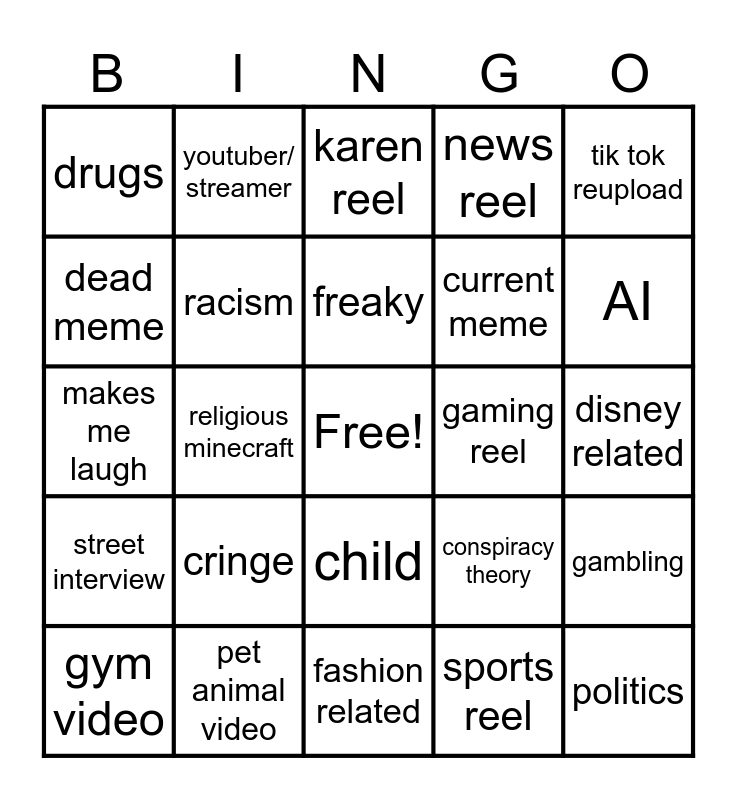 | B | I | N | G | O |
|---|---|---|---|---|
| drugs | youtuber/ streamer | karen reel | news reel | tik tok reupload |
| dead meme | racism | freaky | current meme | AI |
| makes me laugh | religious minecraft | Free! | gaming reel | disney related |
| street interview | cringe | child | conspiracy theory | gambling |
| gym video | pet animal video | fashion related | sports reel | politics |